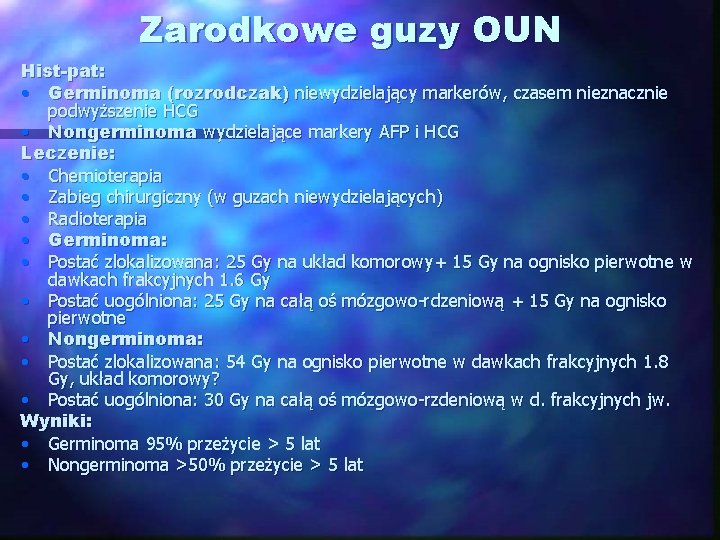 Zarodkowe guzy OUN

Hist-pat:
• Germinoma (rozrodczak) niewydzielający markerów, czasem nieznacznie podwyższenie HCG
• Nongerminoma wydzielające markery AFP i HCG

Leczenie:
• Chemioterapia
• Zabieg chirurgiczny (w guzach niewydzielających)
• Radioterapia
• Germinoma:
• Postać zlokalizowana: 25 Gy na układ komorowy+ 15 Gy na ognisko pierwotne w dawkach frakcyjnych 1.6 Gy
• Postać uogólniona: 25 Gy na całą oś mózgowo-rdzeniową + 15 Gy na ognisko pierwotne
• Nongerminoma:
• Postać zlokalizowana: 54 Gy na ognisko pierwotne w dawkach frakcyjnych 1.8 Gy, układ komorowy?
• Postać uogólniona: 30 Gy na całą oś mózgowo-rzdeniową w d. frakcyjnych jw.

Wyniki:
• Germinoma 95% przeżycie > 5 lat
• Nongerminoma >50% przeżycie > 5 lat